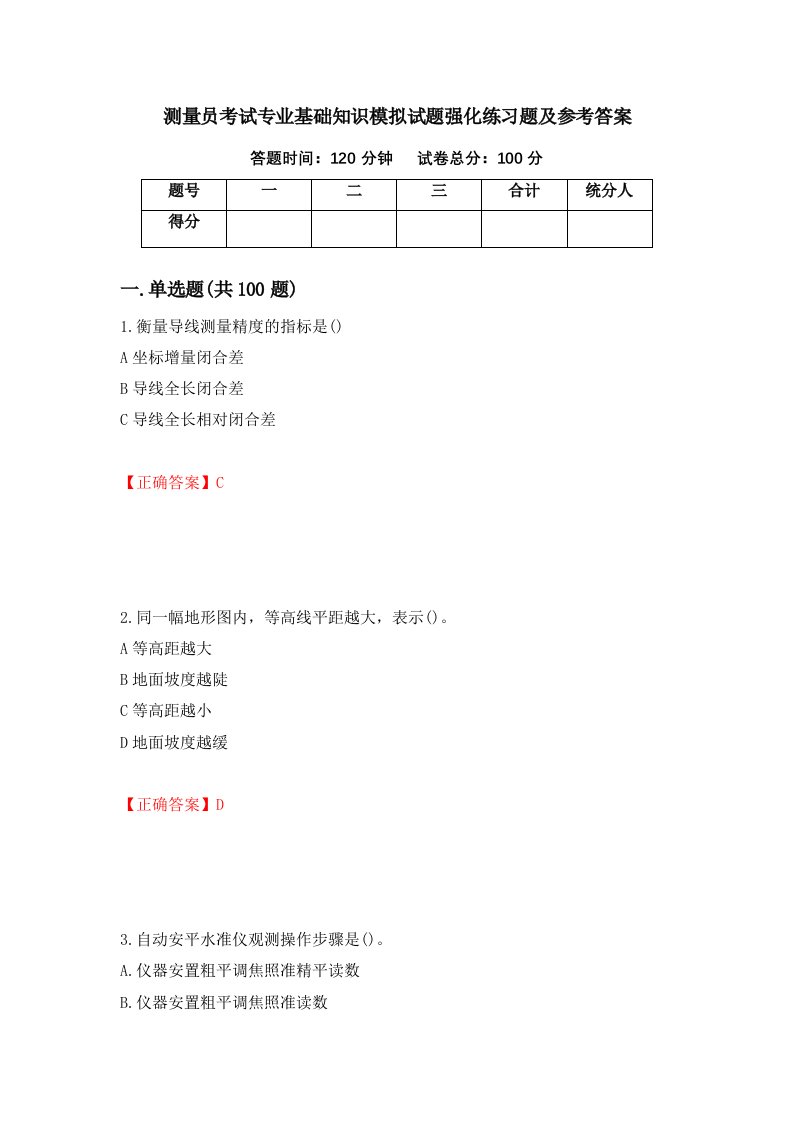 测量员考试专业基础知识模拟试题强化练习题及参考答案

答题时间：120 分钟　　试卷总分：100 分

| 题号 | 一 | 二 | 三 | 合计 | 统分人 |
|---|---|---|---|---|---|
| 得分 | | | | | |

一.单选题(共 100 题)

1.衡量导线测量精度的指标是()

A 坐标增量闭合差

B 导线全长闭合差

C 导线全长相对闭合差

【正确答案】C

2.同一幅地形图内，等高线平距越大，表示()。

A 等高距越大

B 地面坡度越陡

C 等高距越小

D 地面坡度越缓

【正确答案】D

3.自动安平水准仪观测操作步骤是()。

A.仪器安置粗平调焦照准精平读数

B.仪器安置粗平调焦照准读数